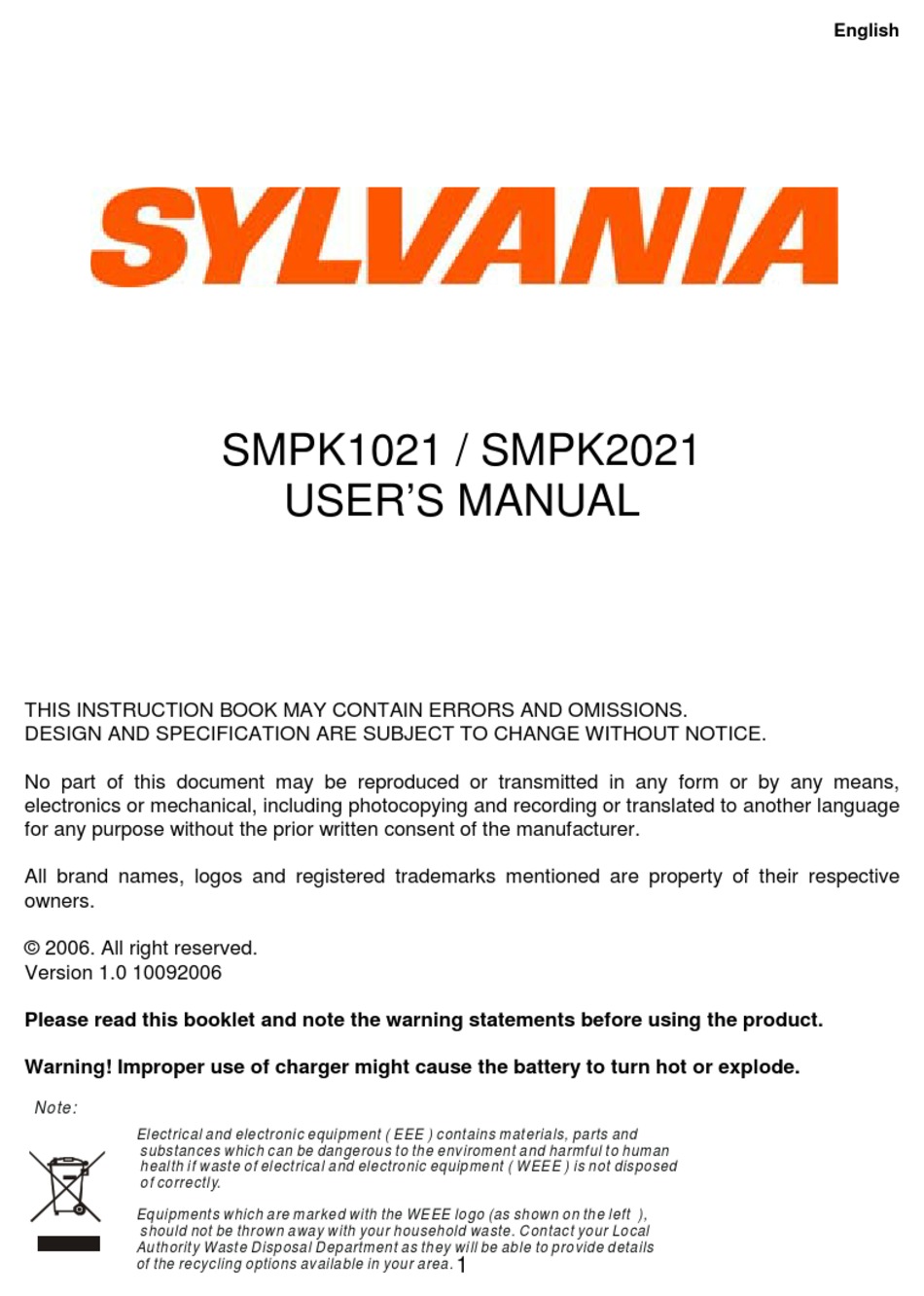 English

SYLVANIA

SMPK1021 / SMPK2021
USER'S MANUAL

THIS INSTRUCTION BOOK MAY CONTAIN ERRORS AND OMISSIONS.
DESIGN AND SPECIFICATION ARE SUBJECT TO CHANGE WITHOUT NOTICE.

No part of this document may be reproduced or transmitted in any form or by any means, electronics or mechanical, including photocopying and recording or translated to another language for any purpose without the prior written consent of the manufacturer.

All brand names, logos and registered trademarks mentioned are property of their respective owners.

© 2006. All right reserved.
Version 1.0 10092006

Please read this booklet and note the warning statements before using the product.

Warning! Improper use of charger might cause the battery to turn hot or explode.

Note:

Electrical and electronic equipment ( EEE ) contains materials, parts and substances which can be dangerous to the enviroment and harmful to human health if waste of electrical and electronic equipment ( WEEE ) is not disposed of correctly.

Equipments which are marked with the WEEE logo (as shown on the left ), should not be thrown away with your household waste. Contact your Local Authority Waste Disposal Department as they will be able to provide details of the recycling options available in your area.

1